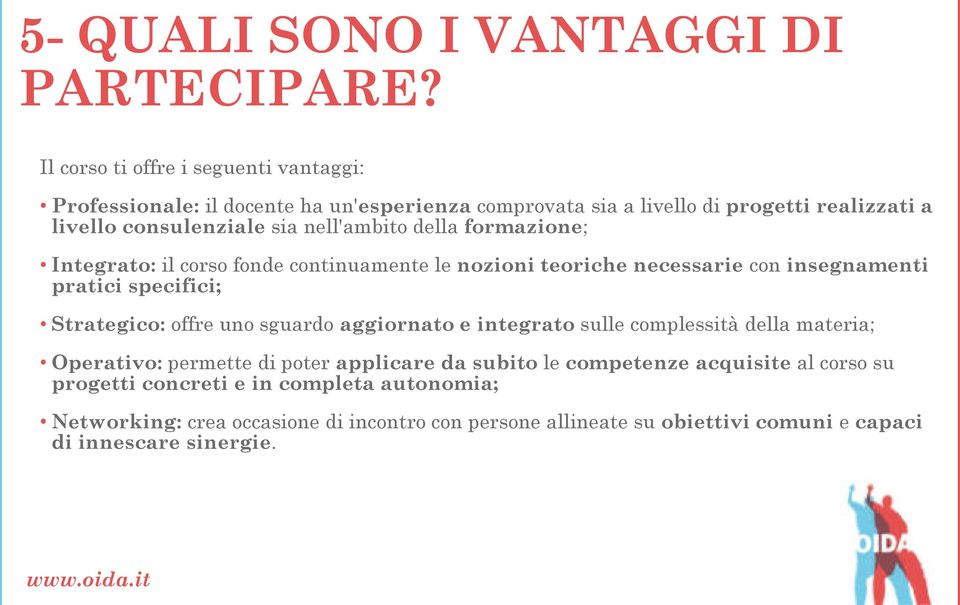 5- QUALI SONO I VANTAGGI DI PARTECIPARE?

Il corso ti offre i seguenti vantaggi:

• Professionale: il docente ha un'esperienza comprovata sia a livello di progetti realizzati a livello consulenziale sia nell'ambito della formazione;

• Integrato: il corso fonde continuamente le nozioni teoriche necessarie con insegnamenti pratici specifici;

• Strategico: offre uno sguardo aggiornato e integrato sulle complessità della materia;

• Operativo: permette di poter applicare da subito le competenze acquisite al corso su progetti concreti e in completa autonomia;

• Networking: crea occasione di incontro con persone allineate su obiettivi comuni e capaci di innescare sinergie.

www.oida.it

OIDA